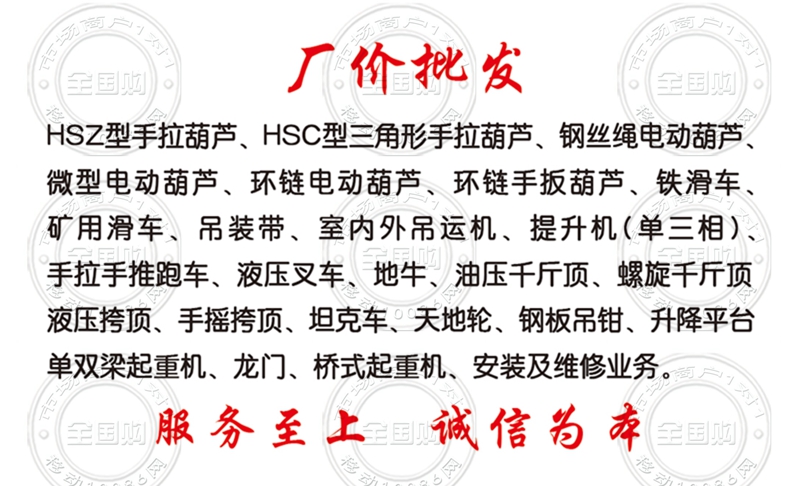 厂价批发

HSZ型手拉葫芦、HSC型三角形手拉葫芦、钢丝绳电动葫芦、微型电动葫芦、环链电动葫芦、环链手扳葫芦、铁滑车、矿用滑车、吊装带、室内外吊运机、提升机(单三相)、手拉手推跑车、液压叉车、地牛、油压千斤顶、螺旋千斤顶液压挎顶、手摇挎顶、坦克车、天地轮、钢板吊钳、升降平台单双梁起重机、龙门、桥式起重机、安装及维修业务。

服务至上 诚信为本

全国购